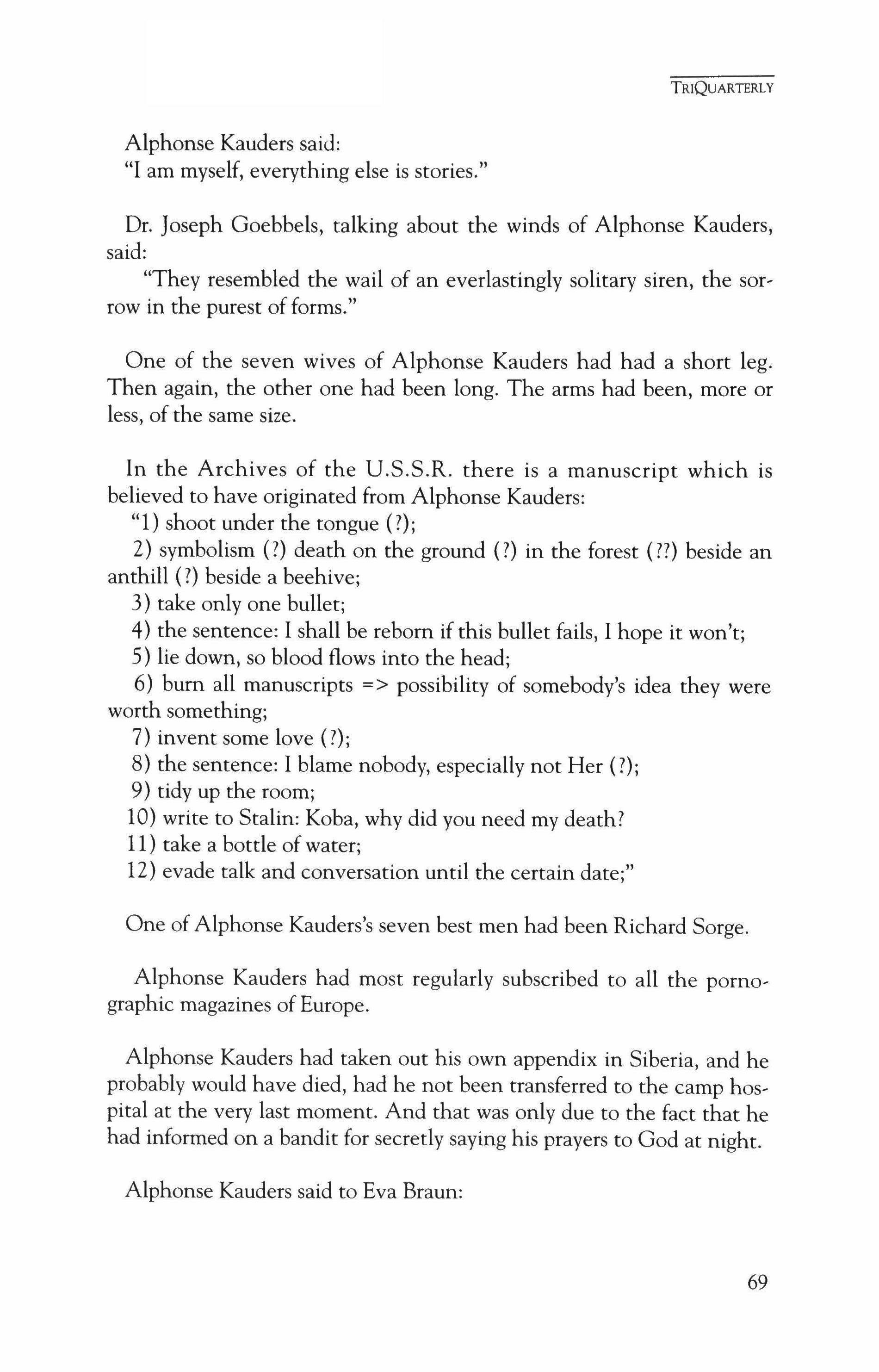 TRIQUARTERLY

Alphonse Kauders said:
"I am myself, everything else is stories."

Dr. Joseph Goebbels, talking about the winds of Alphonse Kauders, said:
"They resembled the wail of an everlastingly solitary siren, the sorrow in the purest of forms."

One of the seven wives of Alphonse Kauders had had a short leg. Then again, the other one had been long. The arms had been, more or less, of the same size.

In the Archives of the U.S.S.R. there is a manuscript which is believed to have originated from Alphonse Kauders:
"1) shoot under the tongue (?);
2) symbolism (?) death on the ground (?) in the forest (??) beside an anthill (?) beside a beehive;
3) take only one bullet;
4) the sentence: I shall be reborn if this bullet fails, I hope it won't;
5) lie down, so blood flows into the head;
6) burn all manuscripts => possibility of somebody's idea they were worth something;
7) invent some love (?);
8) the sentence: I blame nobody, especially not Her (?);
9) tidy up the room;
10) write to Stalin: Koba, why did you need my death?
11) take a bottle of water;
12) evade talk and conversation until the certain date;"

One of Alphonse Kauders's seven best men had been Richard Sorge.

Alphonse Kauders had most regularly subscribed to all the pornographic magazines of Europe.

Alphonse Kauders had taken out his own appendix in Siberia, and he probably would have died, had he not been transferred to the camp hospital at the very last moment. And that was only due to the fact that he had informed on a bandit for secretly saying his prayers to God at night.

Alphonse Kauders said to Eva Braun:

69